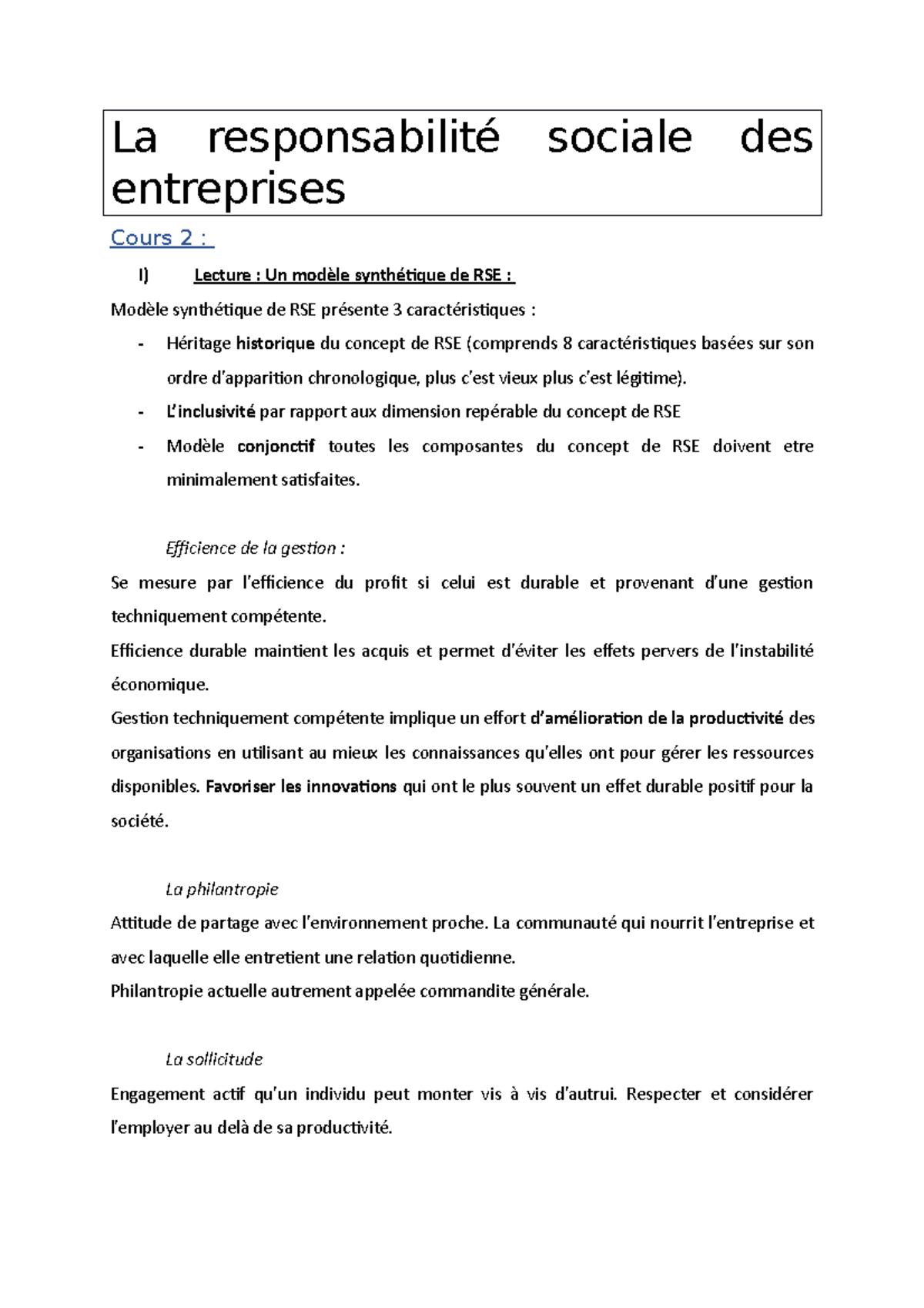 La responsabilité sociale des entreprises

Cours 2 :

I) Lecture : Un modèle synthétique de RSE :

Modèle synthétique de RSE présente 3 caractéristiques :

- Héritage historique du concept de RSE (comprends 8 caractéristiques basées sur son ordre d'apparition chronologique, plus c'est vieux plus c'est légitime).
- L'inclusivité par rapport aux dimension repérable du concept de RSE
- Modèle conjonctif toutes les composantes du concept de RSE doivent etre minimalement satisfaites.

Efficience de la gestion :

Se mesure par l'efficience du profit si celui est durable et provenant d'une gestion techniquement compétente.
Efficience durable maintient les acquis et permet d'éviter les effets pervers de l'instabilité économique.
Gestion techniquement compétente implique un effort d'amélioration de la productivité des organisations en utilisant au mieux les connaissances qu'elles ont pour gérer les ressources disponibles. Favoriser les innovations qui ont le plus souvent un effet durable positif pour la société.

La philantropie

Attitude de partage avec l'environnement proche. La communauté qui nourrit l'entreprise et avec laquelle elle entretient une relation quotidienne.
Philantropie actuelle autrement appelée commandite générale.

La sollicitude

Engagement actif qu'un individu peut monter vis à vis d'autrui. Respecter et considérer l'employer au delà de sa productivité.